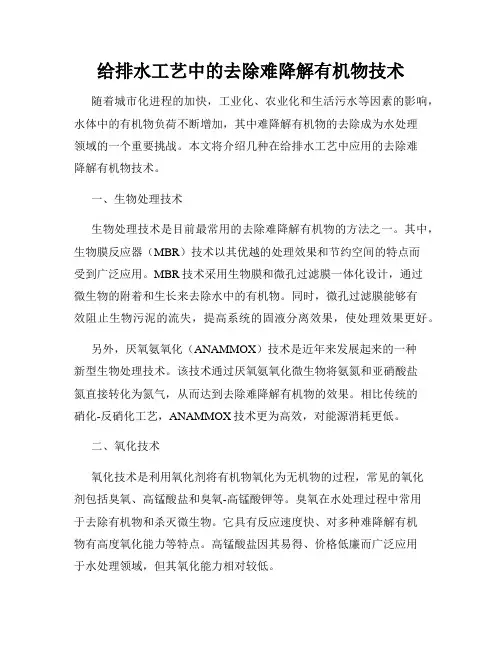 给排水工艺中的去除难降解有机物技术

随着城市化进程的加快，工业化、农业化和生活污水等因素的影响，水体中的有机物负荷不断增加，其中难降解有机物的去除成为水处理领域的一个重要挑战。本文将介绍几种在给排水工艺中应用的去除难降解有机物技术。

一、生物处理技术

生物处理技术是目前最常用的去除难降解有机物的方法之一。其中，生物膜反应器（MBR）技术以其优越的处理效果和节约空间的特点而受到广泛应用。MBR技术采用生物膜和微孔过滤膜一体化设计，通过微生物的附着和生长来去除水中的有机物。同时，微孔过滤膜能够有效阻止生物污泥的流失，提高系统的固液分离效果，使处理效果更好。

另外，厌氧氨氧化（ANAMMOX）技术是近年来发展起来的一种新型生物处理技术。该技术通过厌氧氨氧化微生物将氨氮和亚硝酸盐氮直接转化为氮气，从而达到去除难降解有机物的效果。相比传统的硝化-反硝化工艺，ANAMMOX技术更为高效，对能源消耗更低。

二、氧化技术

氧化技术是利用氧化剂将有机物氧化为无机物的过程，常见的氧化剂包括臭氧、高锰酸盐和臭氧-高锰酸钾等。臭氧在水处理过程中常用于去除有机物和杀灭微生物。它具有反应速度快、对多种难降解有机物有高度氧化能力等特点。高锰酸盐因其易得、价格低廉而广泛应用于水处理领域，但其氧化能力相对较低。